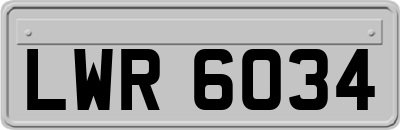 LWR 6034